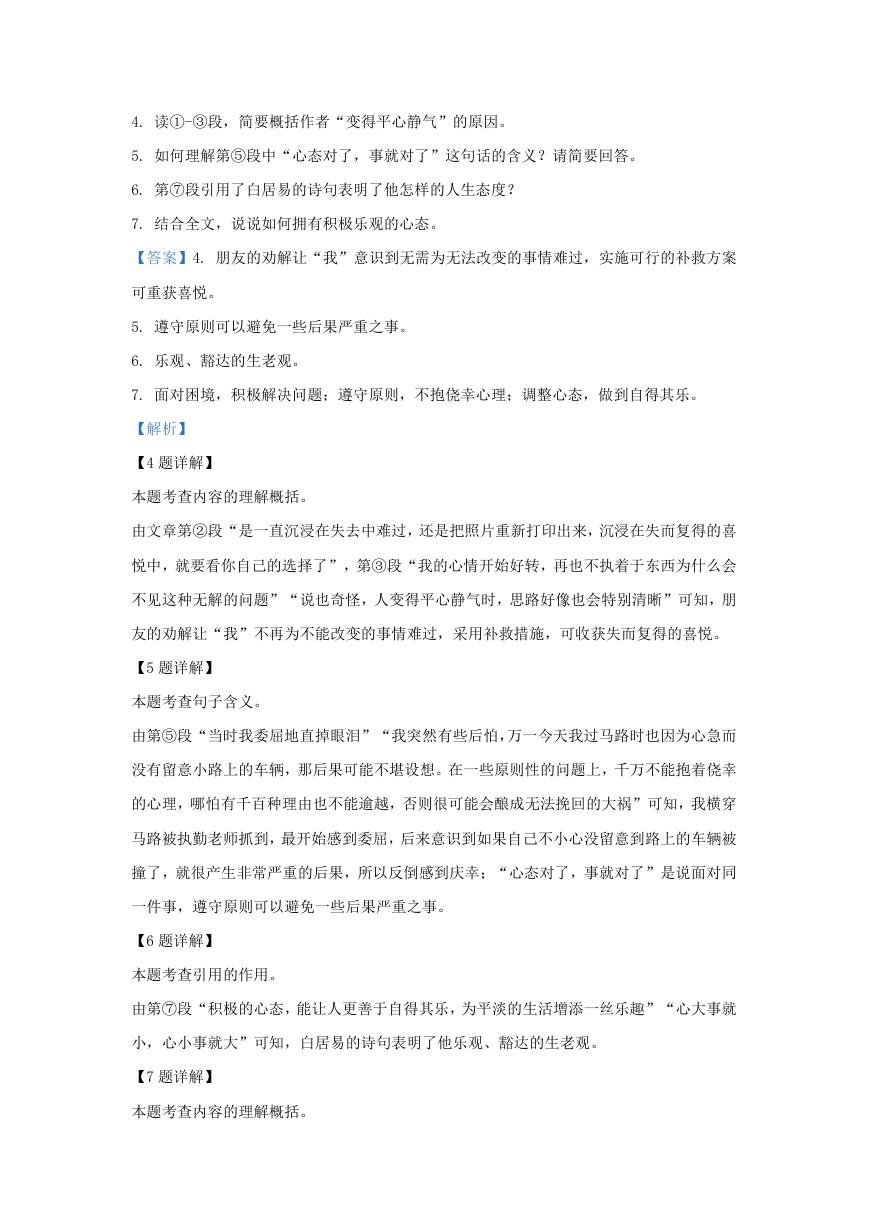 4. 读①-③段，简要概括作者“变得平心静气”的原因。

5. 如何理解第⑤段中“心态对了，事就对了”这句话的含义？请简要回答。

6. 第⑦段引用了白居易的诗句表明了他怎样的人生态度？

7. 结合全文，说说如何拥有积极乐观的心态。

【答案】4. 朋友的劝解让“我”意识到无需为无法改变的事情难过，实施可行的补救方案可重获喜悦。

5. 遵守原则可以避免一些后果严重之事。

6. 乐观、豁达的生老观。

7. 面对困境，积极解决问题；遵守原则，不抱侥幸心理；调整心态，做到自得其乐。

【解析】

【4题详解】

本题考查内容的理解概括。

由文章第②段“是一直沉浸在失去中难过，还是把照片重新打印出来，沉浸在失而复得的喜悦中，就要看你自己的选择了”，第③段“我的心情开始好转，再也不执着于东西为什么会不见这种无解的问题”“说也奇怪，人变得平心静气时，思路好像也会特别清晰”可知，朋友的劝解让“我”不再为不能改变的事情难过，采用补救措施，可收获失而复得的喜悦。

【5题详解】

本题考查句子含义。

由第⑤段“当时我委屈地直掉眼泪”“我突然有些后怕，万一今天我过马路时也因为心急而没有留意小路上的车辆，那后果可能不堪设想。在一些原则性的问题上，千万不能抱着侥幸的心理，哪怕有千百种理由也不能逾越，否则很可能会酿成无法挽回的大祸”可知，我横穿马路被执勤老师抓到，最开始感到委屈，后来意识到如果自己不小心没留意到路上的车辆被撞了，就很产生非常严重的后果，所以反倒感到庆幸；“心态对了，事就对了”是说面对同一件事，遵守原则可以避免一些后果严重之事。

【6题详解】

本题考查引用的作用。

由第⑦段“积极的心态，能让人更善于自得其乐，为平淡的生活增添一丝乐趣”“心大事就小，心小事就大”可知，白居易的诗句表明了他乐观、豁达的生老观。

【7题详解】

本题考查内容的理解概括。